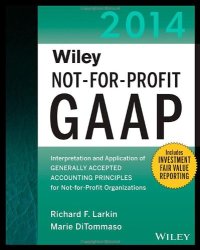 2014

Wiley
NOT-FOR-PROFIT
GAAP

Interpretation and Application of
GENERALLY ACCEPTED
ACCOUNTING PRINCIPLES
for Not-for-Profit Organizations

Includes
INVESTMENT
FAIR VALUE
REPORTING

Richard F. Larkin
Marie DiTommaso

WILEY